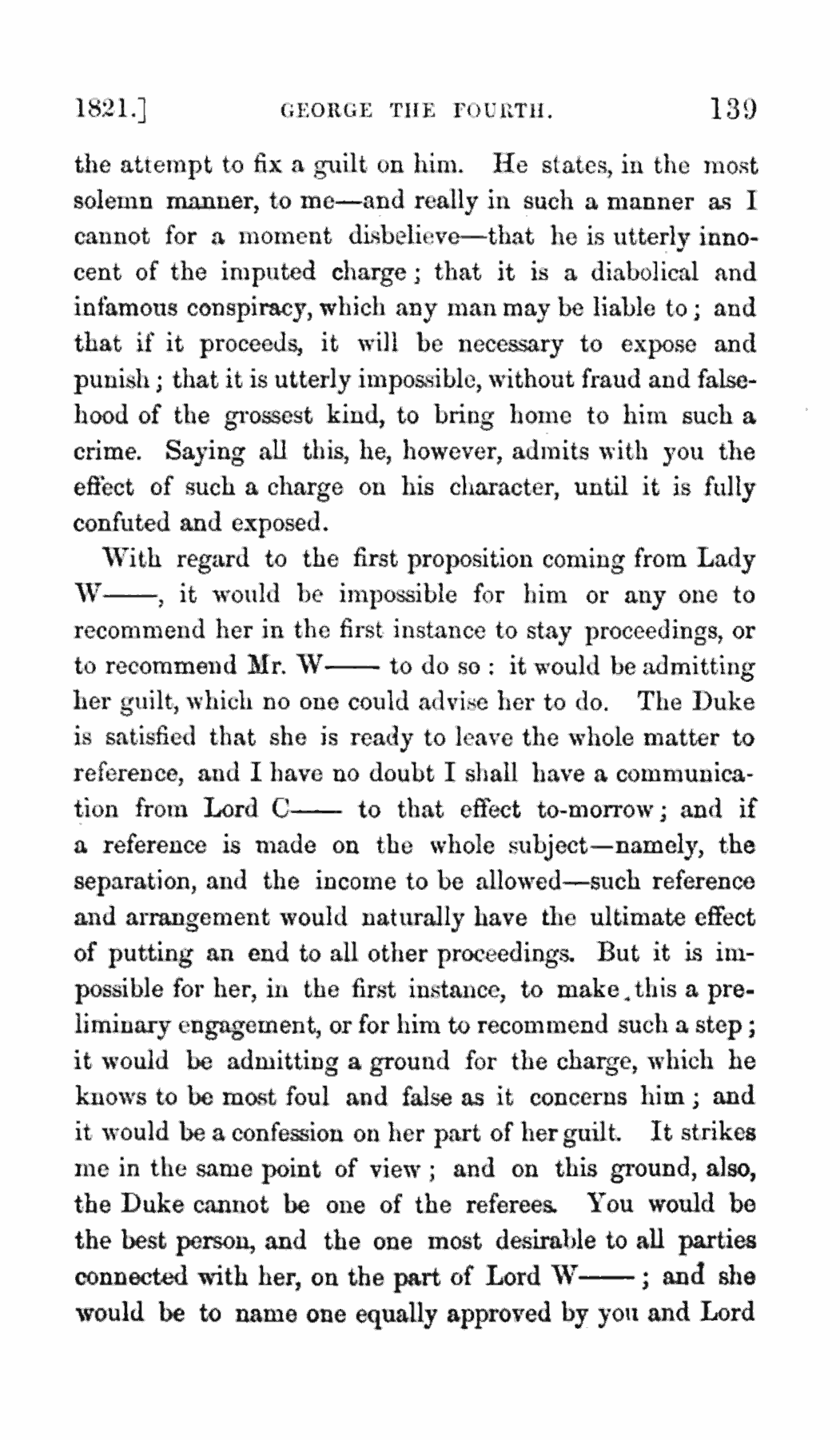 1821.] GEORGE THE FOURTH. 139

the attempt to fix a guilt on him. He states, in the most solemn manner, to me—and really in such a manner as I cannot for a moment disbelieve—that he is utterly innocent of the imputed charge; that it is a diabolical and infamous conspiracy, which any man may be liable to; and that if it proceeds, it will be necessary to expose and punish; that it is utterly impossible, without fraud and falsehood of the grossest kind, to bring home to him such a crime. Saying all this, he, however, admits with you the effect of such a charge on his character, until it is fully confuted and exposed.

With regard to the first proposition coming from Lady W——, it would be impossible for him or any one to recommend her in the first instance to stay proceedings, or to recommend Mr. W—— to do so: it would be admitting her guilt, which no one could advise her to do. The Duke is satisfied that she is ready to leave the whole matter to reference, and I have no doubt I shall have a communication from Lord C—— to that effect to-morrow; and if a reference is made on the whole subject—namely, the separation, and the income to be allowed—such reference and arrangement would naturally have the ultimate effect of putting an end to all other proceedings. But it is impossible for her, in the first instance, to make this a preliminary engagement, or for him to recommend such a step; it would be admitting a ground for the charge, which he knows to be most foul and false as it concerns him; and it would be a confession on her part of her guilt. It strikes me in the same point of view; and on this ground, also, the Duke cannot be one of the referees. You would be the best person, and the one most desirable to all parties connected with her, on the part of Lord W——; and she would be to name one equally approved by you and Lord